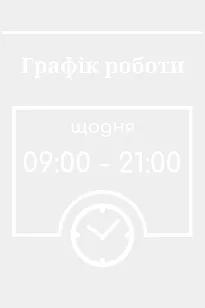 Графік роботи

щодня

09:00 - 21:00